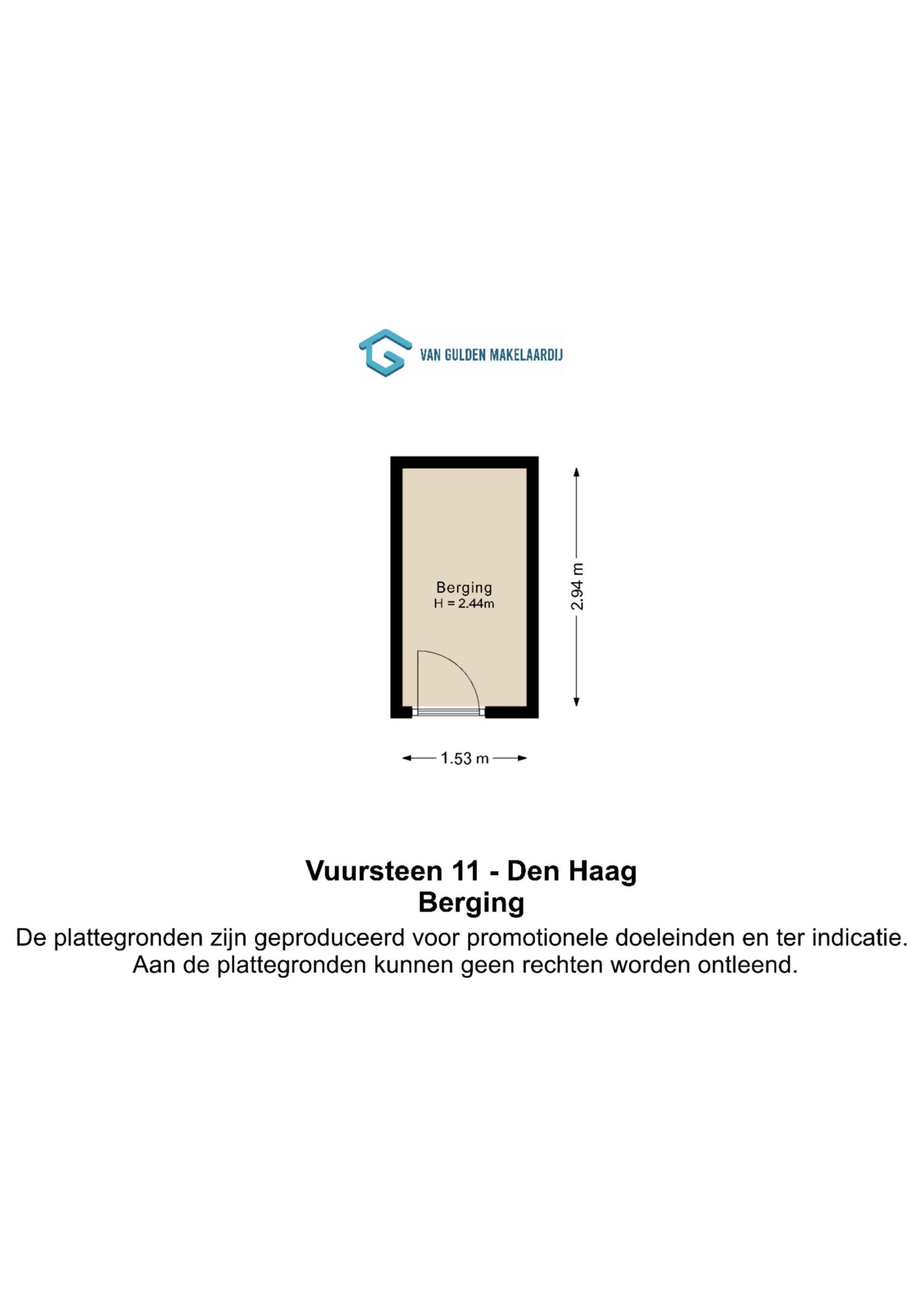 VAN GULDEN MAKELAARDIJ

Berging
H = 2.44m

2.94 m

1.53 m

Vuursteen 11 - Den Haag
Berging

De plattegronden zijn geproduceerd voor promotionele doeleinden en ter indicatie. Aan de plattegronden kunnen geen rechten worden ontleend.